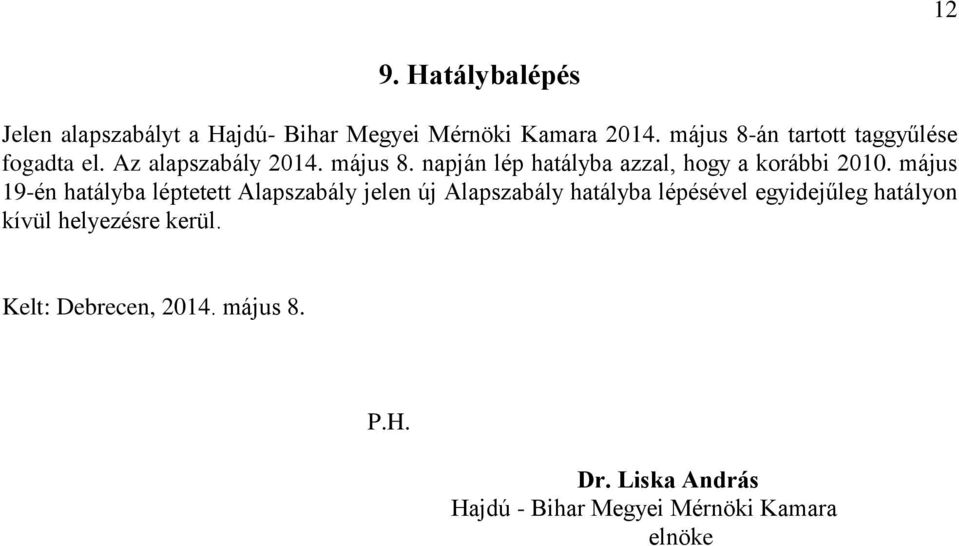 12

9. Hatálybalépés

Jelen alapszabályt a Hajdú- Bihar Megyei Mérnöki Kamara 2014. május 8-án tartott taggyűlése fogadta el. Az alapszabály 2014. május 8. napján lép hatályba azzal, hogy a korábbi 2010. május 19-én hatályba léptetett Alapszabály jelen új Alapszabály hatályba lépésével egyidejűleg hatályon kívül helyezésre kerül.

Kelt: Debrecen, 2014. május 8.

P.H.

Dr. Liska András
Hajdú - Bihar Megyei Mérnöki Kamara
elnöke